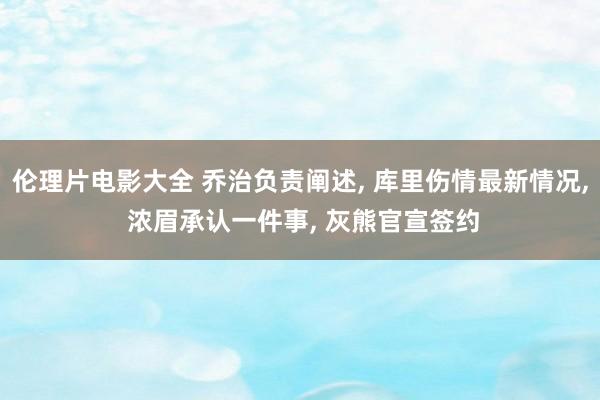 伦理片电影大全 乔治负责阐述, 库里伤情最新情况, 浓眉承认一件事, 灰熊官宣签约